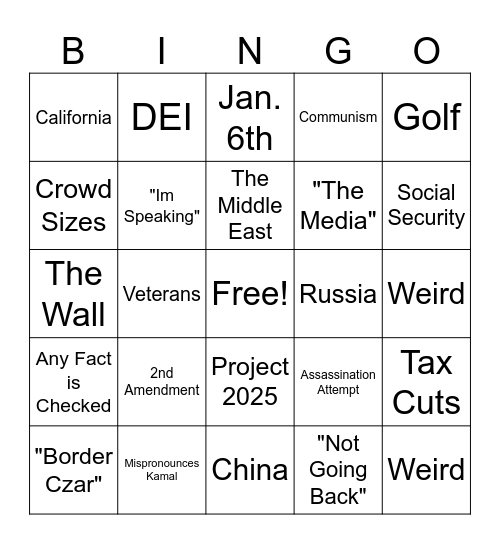 | B | I | N | G | O |
|---|---|---|---|---|
| California | DEI | Jan. 6th | Communism | Golf |
| Crowd Sizes | "Im Speaking" | The Middle East | "The Media" | Social Security |
| The Wall | Veterans | Free! | Russia | Weird |
| Any Fact is Checked | 2nd Amendment | Project 2025 | Assassination Attempt | Tax Cuts |
| "Border Czar" | Mispronounces Kamal | China | "Not Going Back" | Weird |